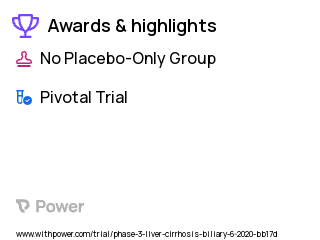 Awards & highlights

No Placebo-Only Group

Pivotal Trial

Power

www.withpower.com/trial/phase-3-liver-cirrhosis-biliary-6-2020-bb17d